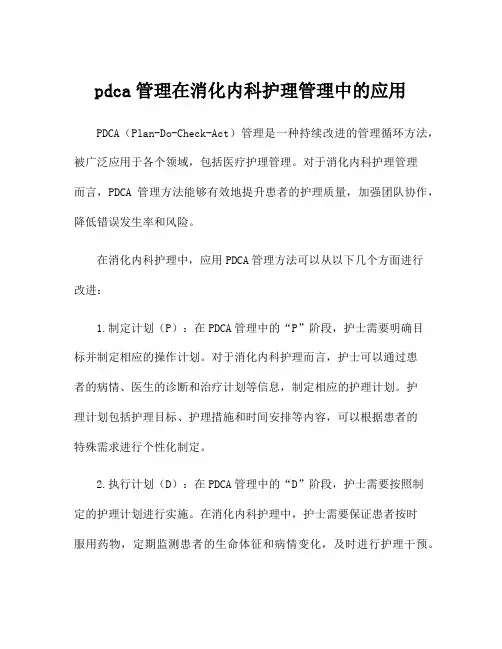 pdca 管理在消化内科护理管理中的应用

PDCA（Plan-Do-Check-Act）管理是一种持续改进的管理循环方法，被广泛应用于各个领域，包括医疗护理管理。对于消化内科护理管理而言，PDCA 管理方法能够有效地提升患者的护理质量，加强团队协作，降低错误发生率和风险。

在消化内科护理中，应用 PDCA 管理方法可以从以下几个方面进行改进：

1.制定计划（P）：在 PDCA 管理中的“P”阶段，护士需要明确目标并制定相应的操作计划。对于消化内科护理而言，护士可以通过患者的病情、医生的诊断和治疗计划等信息，制定相应的护理计划。护理计划包括护理目标、护理措施和时间安排等内容，可以根据患者的特殊需求进行个性化制定。

2.执行计划（D）：在 PDCA 管理中的“D”阶段，护士需要按照制定的护理计划进行实施。在消化内科护理中，护士需要保证患者按时服用药物，定期监测患者的生命体征和病情变化，及时进行护理干预。